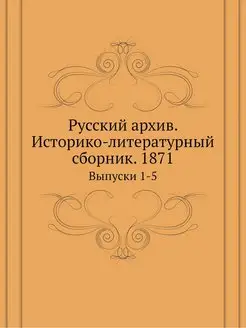 Русский архив. Историко-литературный сборник. 1871

Выпуски 1-5